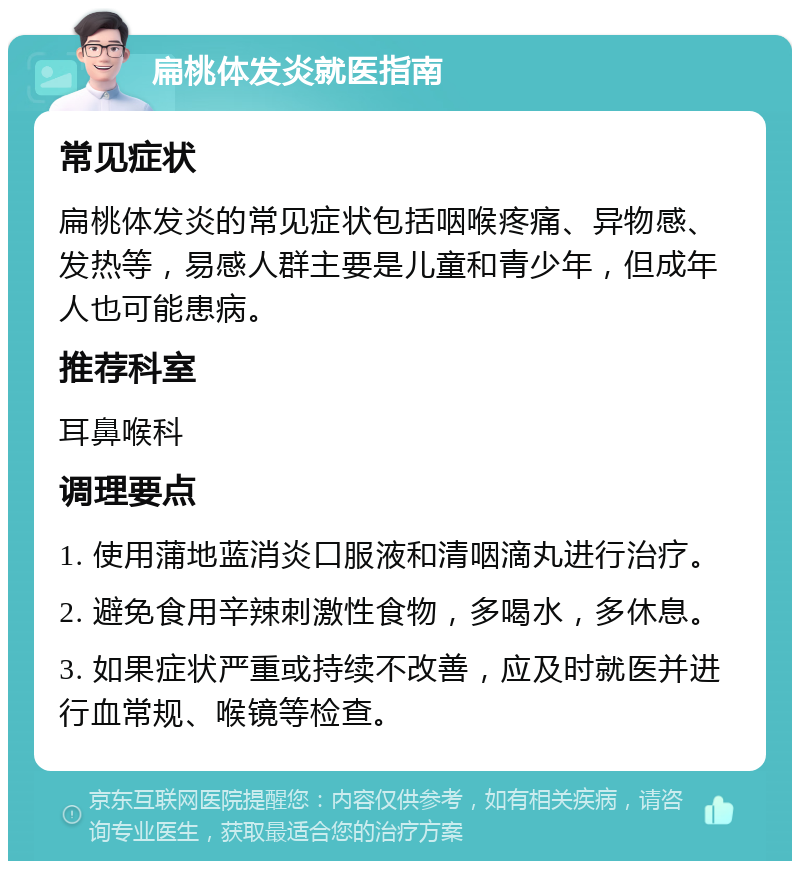 扁桃体发炎就医指南

常见症状

扁桃体发炎的常见症状包括咽喉疼痛、异物感、发热等，易感人群主要是儿童和青少年，但成年人也可能患病。

推荐科室

耳鼻喉科

调理要点

1. 使用蒲地蓝消炎口服液和清咽滴丸进行治疗。

2. 避免食用辛辣刺激性食物，多喝水，多休息。

3. 如果症状严重或持续不改善，应及时就医并进行血常规、喉镜等检查。

京东互联网医院提醒您：内容仅供参考，如有相关疾病，请咨询专业医生，获取最适合您的治疗方案